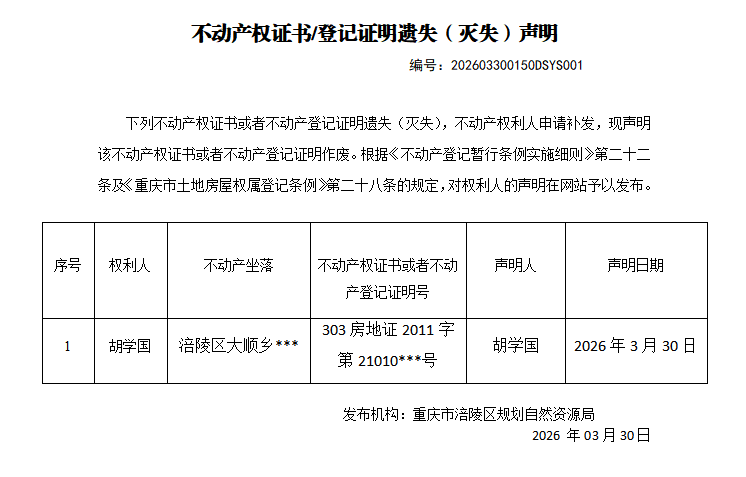 不动产权证书/登记证明遗失（灭失）声明

编号：202603300150DSYS001

下列不动产权证书或者不动产登记证明遗失（灭失），不动产权利人申请补发，现声明该不动产权证书或者不动产登记证明作废。根据《不动产登记暂行条例实施细则》第二十二条及《重庆市土地房屋权属登记条例》第二十八条的规定，对权利人的声明在网站予以发布。

| 序号 | 权利人 | 不动产坐落 | 不动产权证书或者不动产登记证明号 | 声明人 | 声明日期 |
|---|---|---|---|---|---|
| 1 | 胡学国 | 涪陵区大顺乡*** | 303房地证2011字第21010***号 | 胡学国 | 2026年3月30日 |

发布机构：重庆市涪陵区规划自然资源局
2026年03月30日